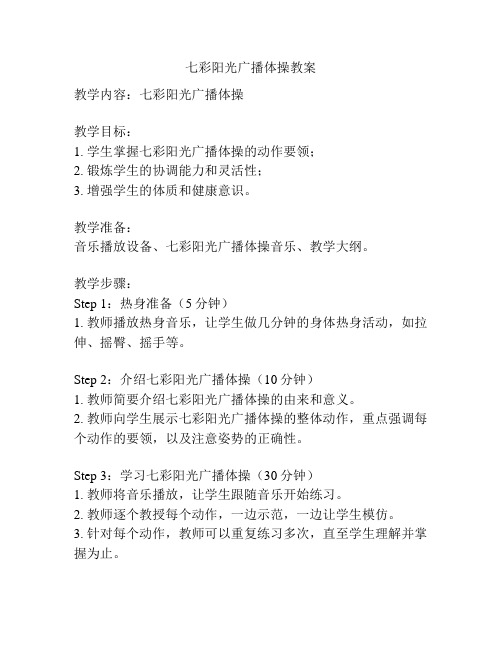 七彩阳光广播体操教案

教学内容：七彩阳光广播体操

教学目标：
1. 学生掌握七彩阳光广播体操的动作要领；
2. 锻炼学生的协调能力和灵活性；
3. 增强学生的体质和健康意识。

教学准备：
音乐播放设备、七彩阳光广播体操音乐、教学大纲。

教学步骤：
Step 1：热身准备（5 分钟）
1. 教师播放热身音乐，让学生做几分钟的身体热身活动，如拉伸、摇臀、摇手等。

Step 2：介绍七彩阳光广播体操（10 分钟）
1. 教师简要介绍七彩阳光广播体操的由来和意义。
2. 教师向学生展示七彩阳光广播体操的整体动作，重点强调每个动作的要领，以及注意姿势的正确性。

Step 3：学习七彩阳光广播体操（30 分钟）
1. 教师将音乐播放，让学生跟随音乐开始练习。
2. 教师逐个教授每个动作，一边示范，一边让学生模仿。
3. 针对每个动作，教师可以重复练习多次，直至学生理解并掌握为止。